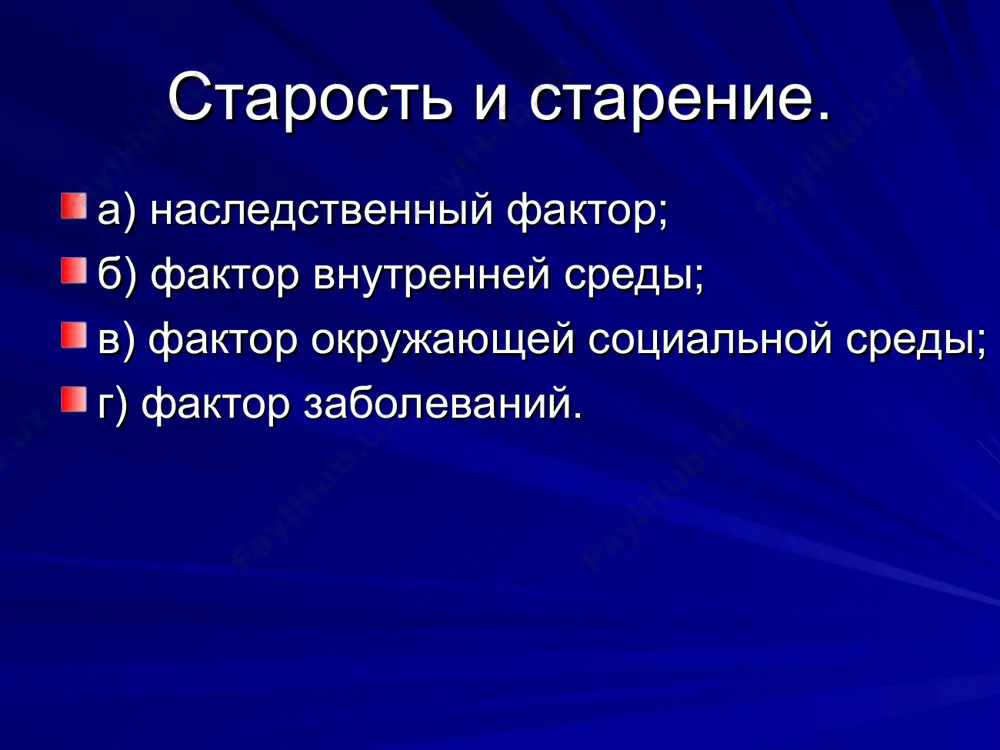 Старость и старение.

а) наследственный фактор;
б) фактор внутренней среды;
в) фактор окружающей социальной среды;
г) фактор заболеваний.

FaylHub.uz